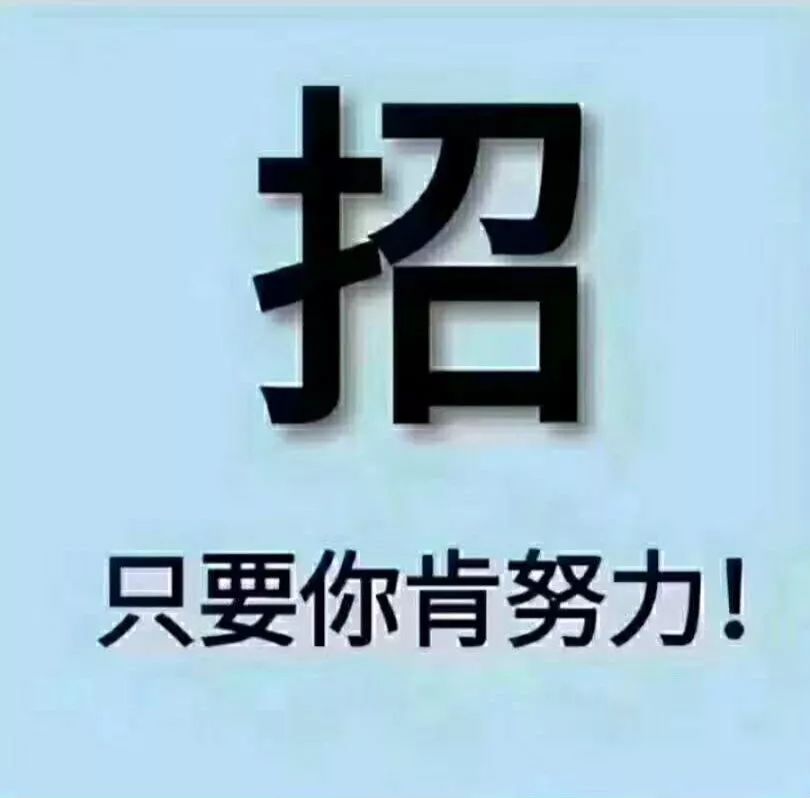 招

只要你肯努力！